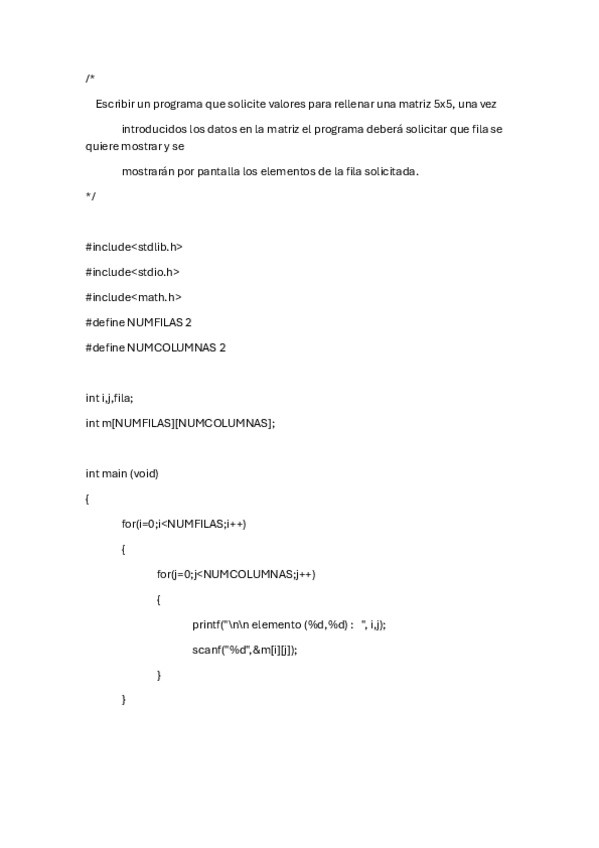 /*

Escribir un programa que solicite valores para rellenar una matriz 5x5, una vez

introducidos los datos en la matriz el programa deberá solicitar que fila se quiere mostrar y se

mostrarán por pantalla los elementos de la fila solicitada.

*/

#include<stdlib.h>

#include<stdio.h>

#include<math.h>

#define NUMFILAS 2

#define NUMCOLUMNAS 2

int i,j,fila;

int m[NUMFILAS][NUMCOLUMNAS];

int main (void)

{

for(i=0;i<NUMFILAS;i++)

{

for(j=0;j<NUMCOLUMNAS;j++)

{

printf("\n\n elemento (%d,%d) :   ", i,j);

scanf("%d",&m[i][j]);

}

}